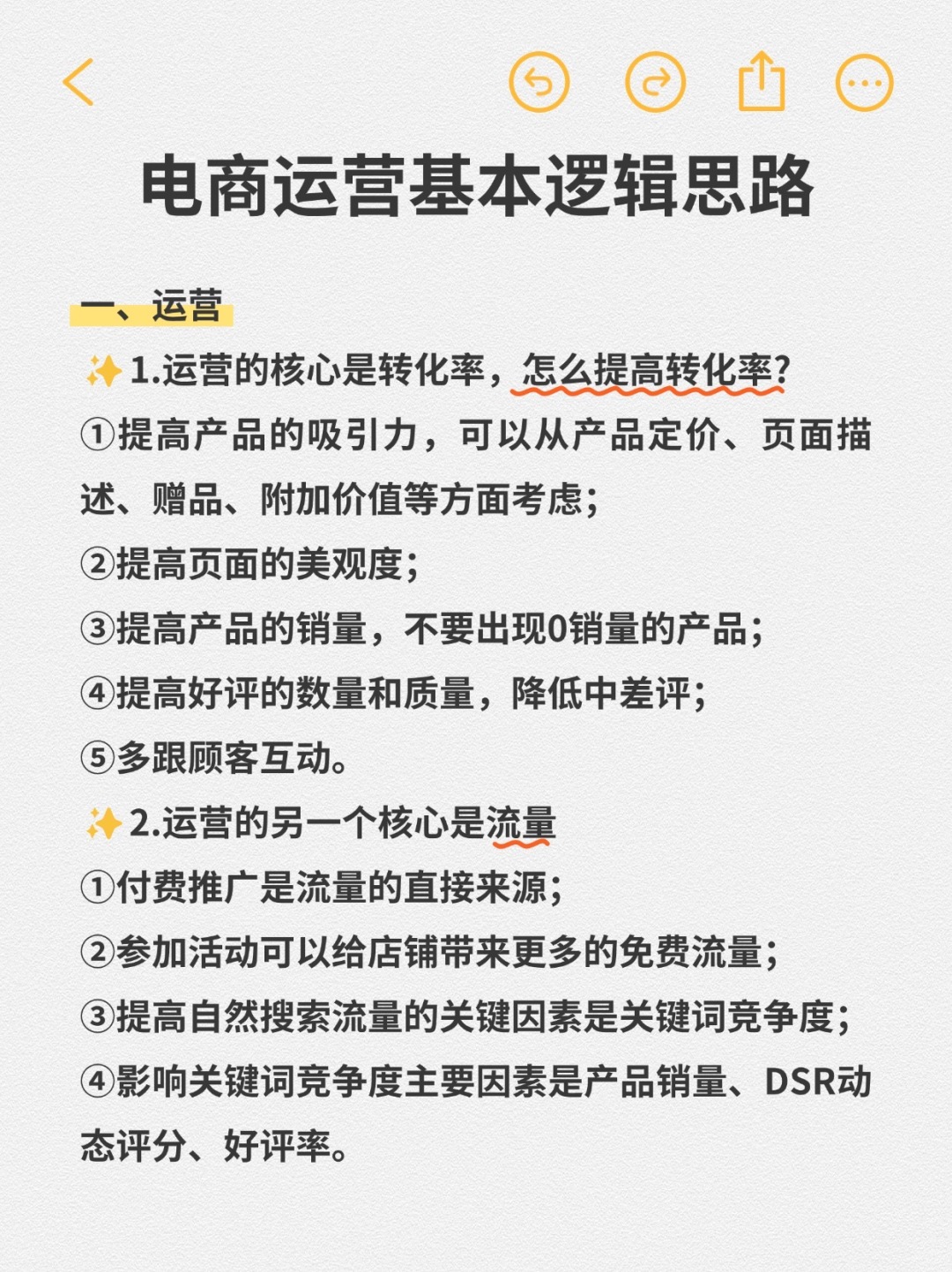 电商运营基本逻辑思路

一、运营

✨1.运营的核心是转化率，怎么提高转化率?

①提高产品的吸引力，可以从产品定价、页面描述、赠品、附加价值等方面考虑;

②提高页面的美观度;

③提高产品的销量，不要出现0销量的产品;

④提高好评的数量和质量，降低中差评;

⑤多跟顾客互动。

✨2.运营的另一个核心是流量

①付费推广是流量的直接来源;

②参加活动可以给店铺带来更多的免费流量;

③提高自然搜索流量的关键因素是关键词竞争度;

④影响关键词竞争度主要因素是产品销量、DSR动态评分、好评率。